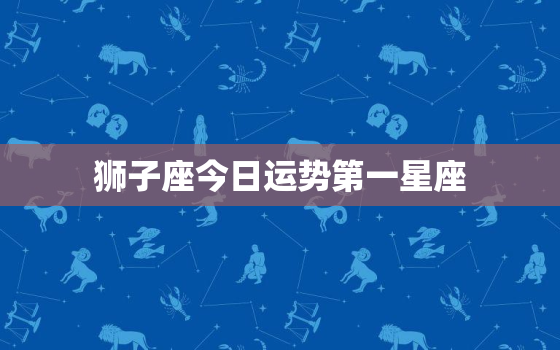 狮子座今日运势第一星座